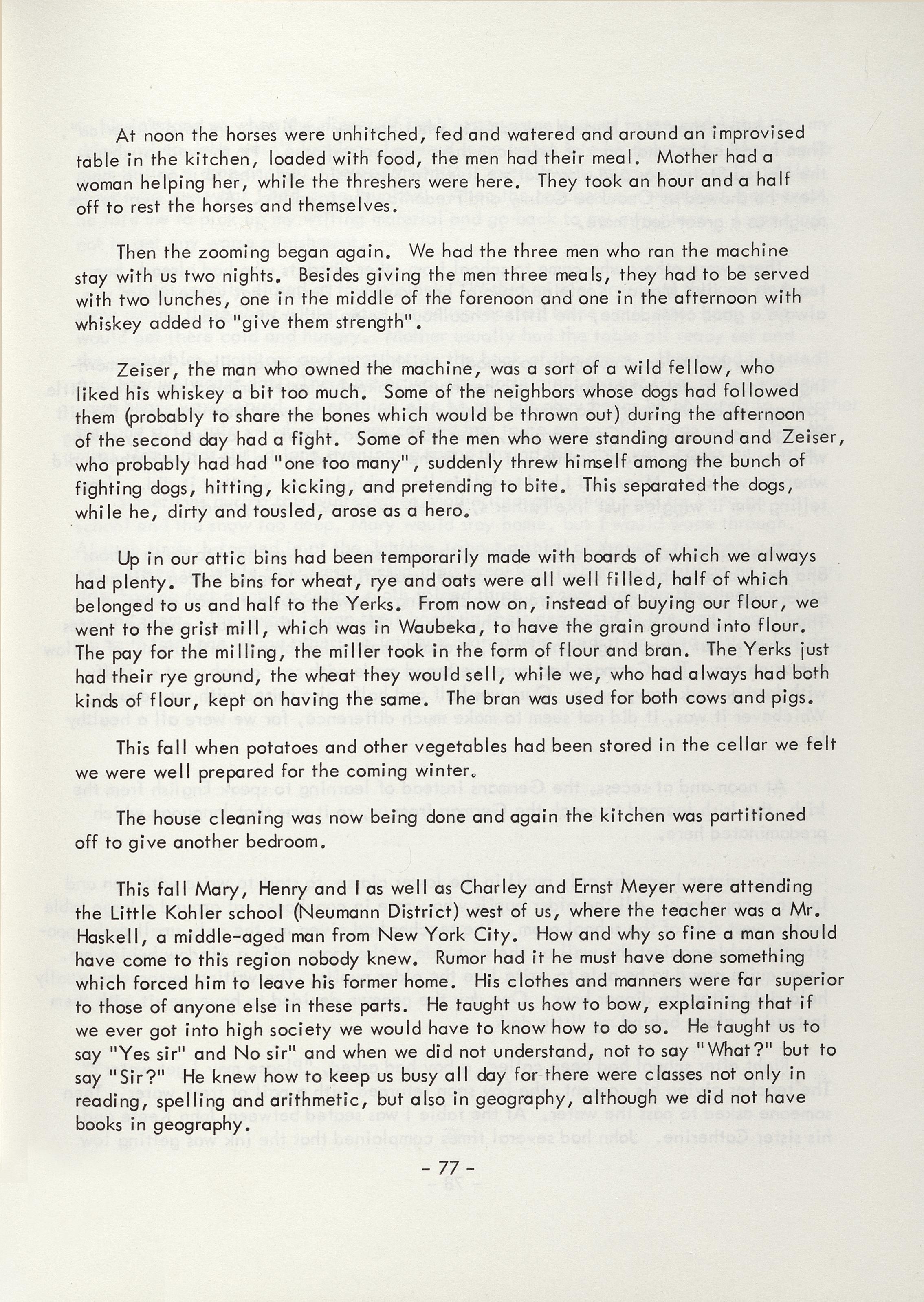 At noon the horses were unhitched, fed and watered and around an improvised table in the kitchen, loaded with food, the men had their meal. Mother had a woman helping her, while the threshers were here. They took an hour and a half off to rest the horses and themselves.

Then the zooming began again. We had the three men who ran the machine stay with us two nights. Besides giving the men three meals, they had to be served with two lunches, one in the middle of the forenoon and one in the afternoon with whiskey added to "give them strength".

Zeiser, the man who owned the machine, was a sort of a wild fellow, who liked his whiskey a bit too much. Some of the neighbors whose dogs had followed them (probably to share the bones which would be thrown out) during the afternoon of the second day had a fight. Some of the men who were standing around and Zeiser, who probably had had "one too many", suddenly threw himself among the bunch of fighting dogs, hitting, kicking, and pretending to bite. This separated the dogs, while he, dirty and tousled, arose as a hero.

Up in our attic bins had been temporarily made with boards of which we always had plenty. The bins for wheat, rye and oats were all well filled, half of which belonged to us and half to the Yerks. From now on, instead of buying our flour, we went to the grist mill, which was in Waubeka, to have the grain ground into flour. The pay for the milling, the miller took in the form of flour and bran. The Yerks just had their rye ground, the wheat they would sell, while we, who had always had both kinds of flour, kept on having the same. The bran was used for both cows and pigs.

This fall when potatoes and other vegetables had been stored in the cellar we felt we were well prepared for the coming winter.

The house cleaning was now being done and again the kitchen was partitioned off to give another bedroom.

This fall Mary, Henry and I as well as Charley and Ernst Meyer were attending the Little Kohler school (Neumann District) west of us, where the teacher was a Mr. Haskell, a middle-aged man from New York City. How and why so fine a man should have come to this region nobody knew. Rumor had it he must have done something which forced him to leave his former home. His clothes and manners were far superior to those of anyone else in these parts. He taught us how to bow, explaining that if we ever got into high society we would have to know how to do so. He taught us to say "Yes sir" and No sir" and when we did not understand, not to say "What?" but to say "Sir?" He knew how to keep us busy all day for there were classes not only in reading, spelling and arithmetic, but also in geography, although we did not have books in geography.

- 77 -